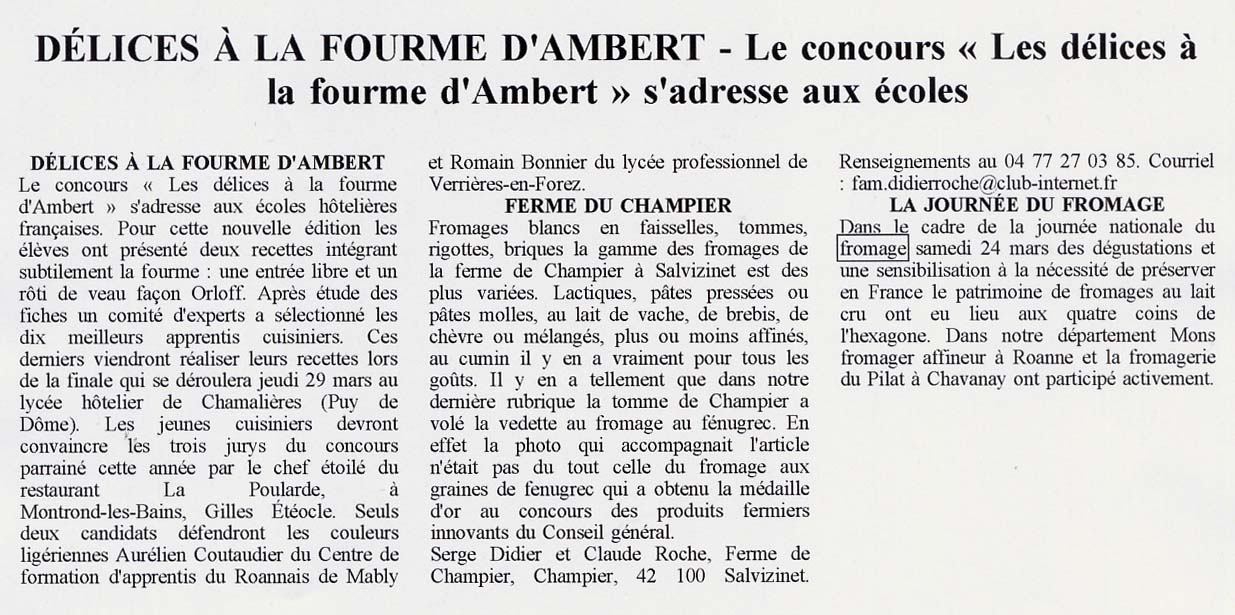 DÉLICES À LA FOURME D'AMBERT - Le concours « Les délices à la fourme d'Ambert » s'adresse aux écoles

DÉLICES À LA FOURME D'AMBERT
Le concours « Les délices à la fourme d'Ambert » s'adresse aux écoles hôtelières françaises. Pour cette nouvelle édition les élèves ont présenté deux recettes intégrant subtilement la fourme : une entrée libre et un rôti de veau façon Orloff. Après étude des fiches un comité d'experts a sélectionné les dix meilleurs apprentis cuisiniers. Ces derniers viendront réaliser leurs recettes lors de la finale qui se déroulera jeudi 29 mars au lycée hôtelier de Chamalières (Puy de Dôme). Les jeunes cuisiniers devront convaincre les trois jurys du concours parrainé cette année par le chef étoilé du restaurant La Poularde, à Montrond-les-Bains, Gilles Étéocle. Seuls deux candidats défendront les couleurs ligériennes Aurélien Coutaudier du Centre de formation d'apprentis du Roannais de Mably et Romain Bonnier du lycée professionnel de Verrières-en-Forez.

FERME DU CHAMPIER
Fromages blancs en faisselles, tommes, rigottes, briques la gamme des fromages de la ferme de Champier à Salvizinet est des plus variées. Lactiques, pâtes pressées ou pâtes molles, au lait de vache, de brebis, de chèvre ou mélangés, plus ou moins affinés, au cumin il y en a vraiment pour tous les goûts. Il y en a tellement que dans notre dernière rubrique la tomme de Champier a volé la vedette au fromage au fénugrec. En effet la photo qui accompagnait l'article n'était pas du tout celle du fromage aux graines de fenugrec qui a obtenu la médaille d'or au concours des produits fermiers innovants du Conseil général.
Serge Didier et Claude Roche, Ferme de Champier, Champier, 42 100 Salvizinet. Renseignements au 04 77 27 03 85. Courriel : fam.didierroche@club-internet.fr

LA JOURNÉE DU FROMAGE
Dans le cadre de la journée nationale du fromage samedi 24 mars des dégustations et une sensibilisation à la nécessité de préserver en France le patrimoine de fromages au lait cru ont eu lieu aux quatre coins de l'hexagone. Dans notre département Mons fromager affineur à Roanne et la fromagerie du Pilat à Chavanay ont participé activement.